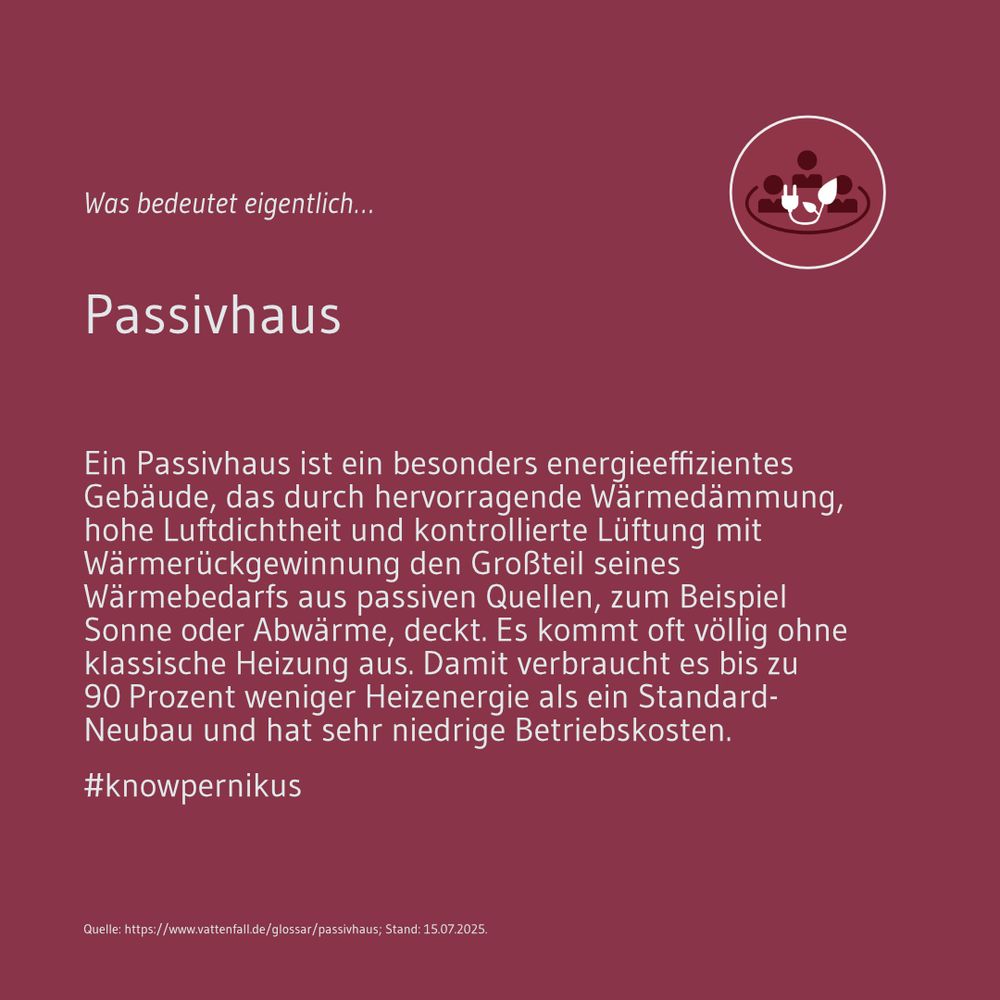 Was bedeutet eigentlich...

Passivhaus

Ein Passivhaus ist ein besonders energieeffizientes Gebäude, das durch hervorragende Wärmedämmung, hohe Luftdichtheit und kontrollierte Lüftung mit Wärmerückgewinnung den Großteil seines Wärmebedarfs aus passiven Quellen, zum Beispiel Sonne oder Abwärme, deckt. Es kommt oft völlig ohne klassische Heizung aus. Damit verbraucht es bis zu 90 Prozent weniger Heizenergie als ein Standard-Neubau und hat sehr niedrige Betriebskosten.

#knowpernikus

Quelle: https://www.vattenfall.de/glossar/passivhaus; Stand: 15.07.2025.